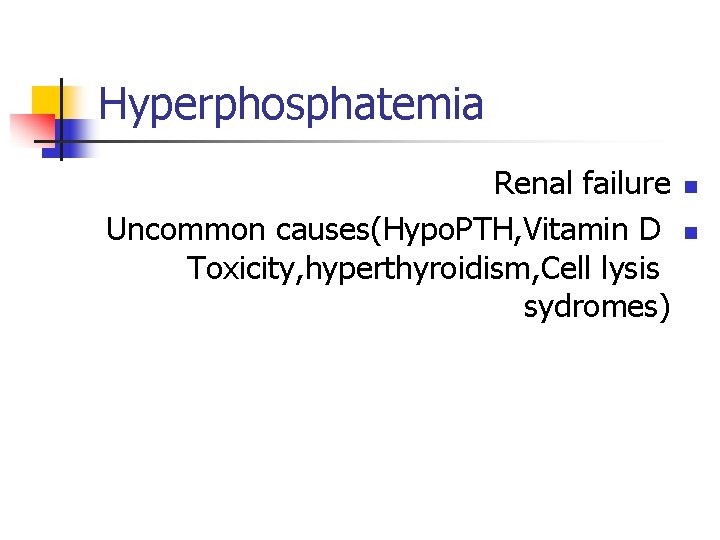 Hyperphosphatemia

• Renal failure
• Uncommon causes(HypoPTH,Vitamin D Toxicity,hyperthyroidism,Cell lysis sydromes)